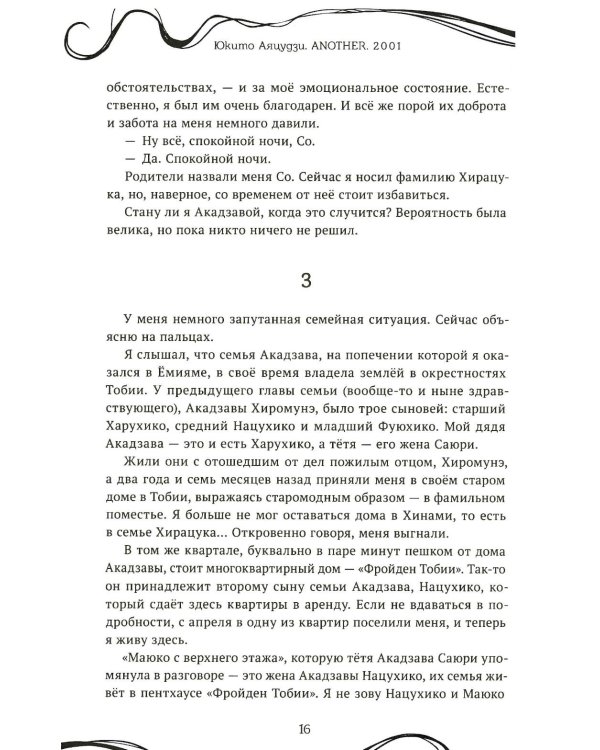 Юкито Аяцудзи. ANOTHER. 2001

обстоятельствах, — и за моё эмоциональное состояние. Естественно, я был им очень благодарен. И всё же порой их доброта и забота на меня немного давили.

— Ну всё, спокойной ночи, Со.

— Да. Спокойной ночи.

Родители назвали меня Со. Сейчас я носил фамилию Хирацука, но, наверное, со временем от неё стоит избавиться.

Стану ли я Акадзавой, когда это случится? Вероятность была велика, но пока никто ничего не решил.

3

У меня немного запутанная семейная ситуация. Сейчас объясню на пальцах.

Я слышал, что семья Акадзава, на попечении которой я оказался в Ёмияме, в своё время владела землёй в окрестностях Тобии. У предыдущего главы семьи (вообще-то и ныне здравствующего), Акадзавы Хиромунэ, было трое сыновей: старший Харухико, средний Нацухико и младший Фуюхико. Мой дядя Акадзава — это и есть Харухико, а тётя — его жена Саюри.

Жили они с отошедшим от дел пожилым отцом, Хиромунэ, а два года и семь месяцев назад приняли меня в своём старом доме в Тобии, выражаясь старомодным образом — в фамильном поместье. Я больше не мог оставаться дома в Хинами, то есть в семье Хирацука... Откровенно говоря, меня выгнали.

В том же квартале, буквально в паре минут пешком от дома Акадзавы, стоит многоквартирный дом — «Фройден Тобии». Так-то он принадлежит второму сыну семьи Акадзава, Нацухико, который сдаёт здесь квартиры в аренду. Если не вдаваться в подробности, с апреля в одну из квартир поселили меня, и теперь я живу здесь.

«Маюко с верхнего этажа», которую тётя Акадзава Саюри упомянула в разговоре — это жена Акадзавы Нацухико, их семья живёт в пентхаусе «Фройден Тобии». Я не зову Нацухико и Маюко

16